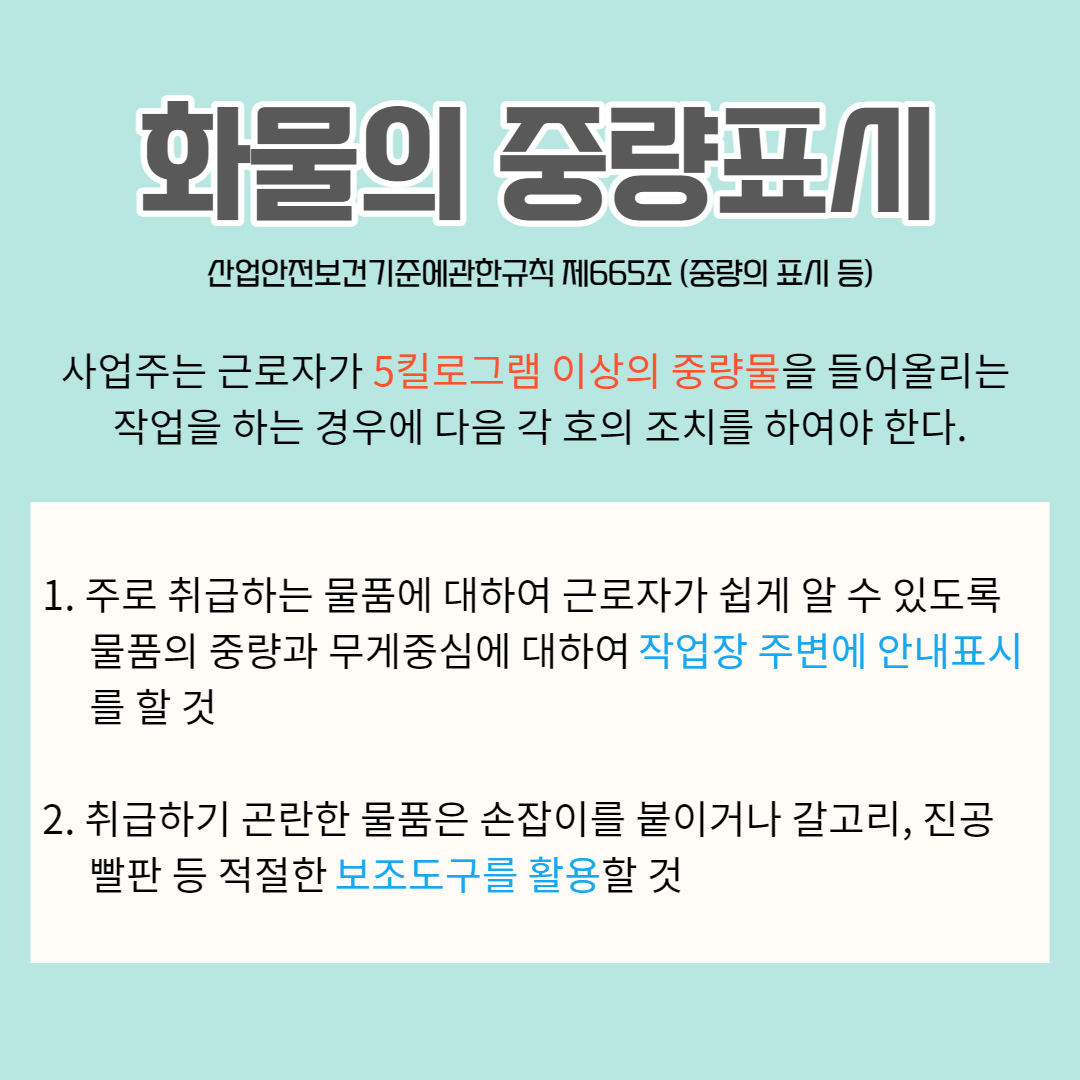 화물의 중량표시

산업안전보건기준에관한규칙 제665조 (중량의 표시 등)

사업주는 근로자가 5킬로그램 이상의 중량물을 들어올리는 작업을 하는 경우에 다음 각 호의 조치를 하여야 한다.

1. 주로 취급하는 물품에 대하여 근로자가 쉽게 알 수 있도록 물품의 중량과 무게중심에 대하여 작업장 주변에 안내표시를 할 것

2. 취급하기 곤란한 물품은 손잡이를 붙이거나 갈고리, 진공빨판 등 적절한 보조도구를 활용할 것